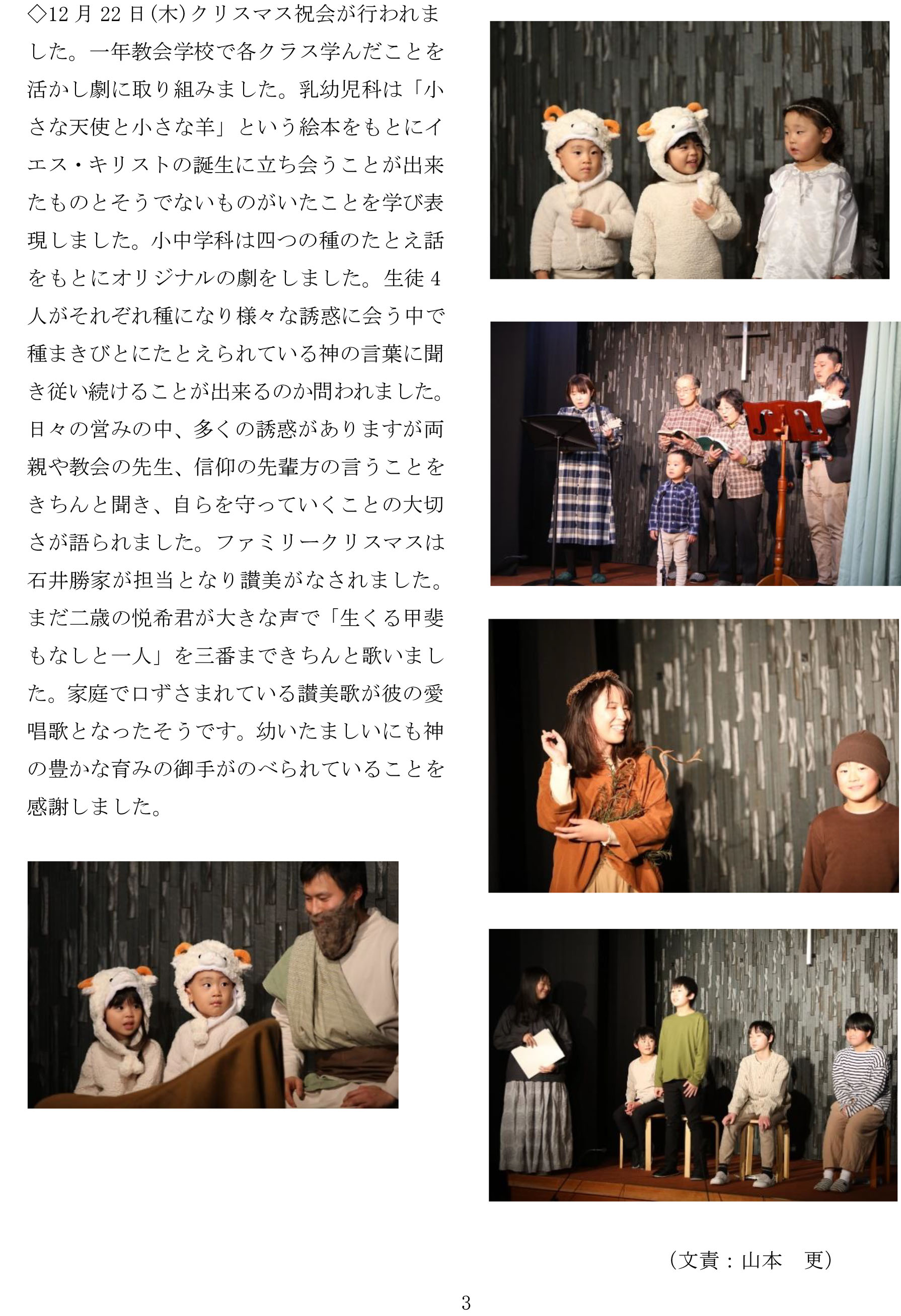 ◇12月22日(木)クリスマス祝会が行われました。一年教会学校で各クラス学んだことを活かし劇に取り組みました。乳幼児科は「小さな天使と小さな羊」という絵本をもとにイエス・キリストの誕生に立ち会うことが出来たものとそうでないものがいたことを学び表現しました。小中学科は四つの種のたとえ話をもとにオリジナルの劇をしました。生徒4人がそれぞれ種になり様々な誘惑に会う中で種まきびとにたとえられている神の言葉に聞き従い続けることが出来るのか問われました。日々の営みの中、多くの誘惑がありますが両親や教会の先生、信仰の先輩方の言うことをきちんと聞き、自らを守っていくことの大切さが語られました。ファミリークリスマスは石井勝家が担当となり讃美がなされました。まだ二歳の悦希君が大きな声で「生くる甲斐もなしと一人」を三番まできちんと歌いました。家庭で口ずさまれている讃美歌が彼の愛唱歌となったそうです。幼いたましいにも神の豊かな育みの御手がのべられていることを感謝しました。

（文責：山本 更）

3